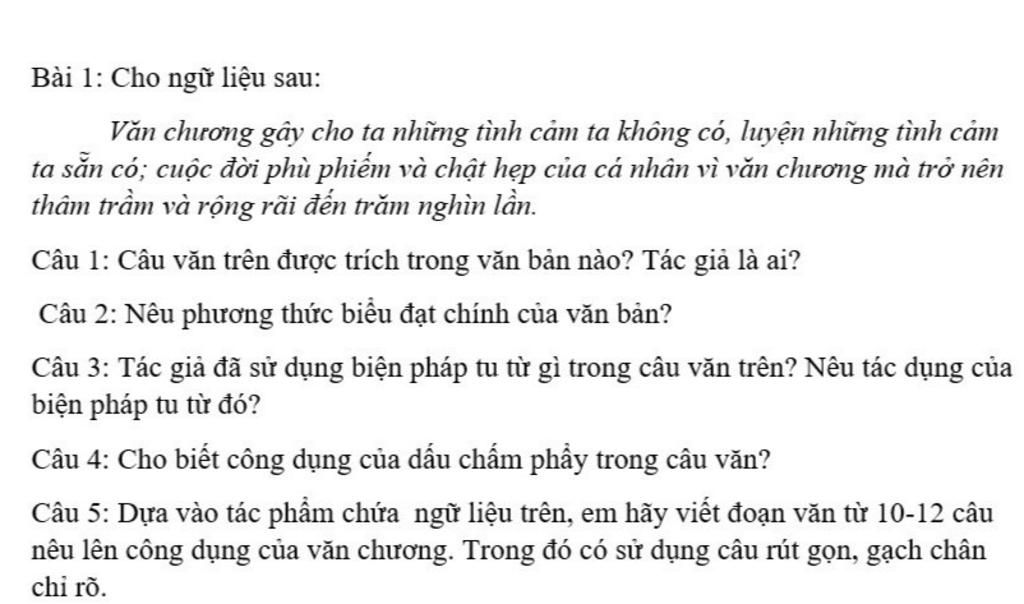 Bài 1: Cho ngữ liệu sau:

Văn chương gây cho ta những tình cảm ta không có, luyện những tình cảm ta sẵn có; cuộc đời phù phiếm và chật hẹp của cá nhân vì văn chương mà trở nên thâm trầm và rộng rãi đến trăm nghìn lần.

Câu 1: Câu văn trên được trích trong văn bản nào? Tác giả là ai?

Câu 2: Nêu phương thức biểu đạt chính của văn bản?

Câu 3: Tác giả đã sử dụng biện pháp tu từ gì trong câu văn trên? Nêu tác dụng của biện pháp tu từ đó?

Câu 4: Cho biết công dụng của dấu chấm phẩy trong câu văn?

Câu 5: Dựa vào tác phẩm chứa ngữ liệu trên, em hãy viết đoạn văn từ 10-12 câu nêu lên công dụng của văn chương. Trong đó có sử dụng câu rút gọn, gạch chân chỉ rõ.